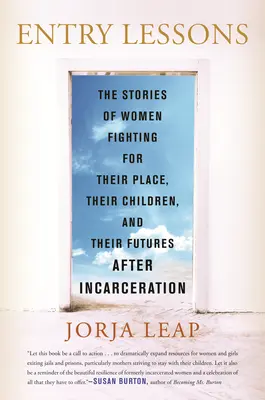 ENTRY LESSONS

THE STORIES OF WOMEN FIGHTING FOR THEIR PLACE, THEIR CHILDREN, AND THEIR FUTURES AFTER INCARCERATION

JORJA LEAP

"Let this book be a call to action . . . to dramatically expand resources for women and girls exiting jails and prisons, particularly mothers striving to stay with their children. Let it also be a reminder of the beautiful resilience of formerly incarcerated women and a celebration of all that they have to offer."—SUSAN BURTON, author of Becoming Ms. Burton